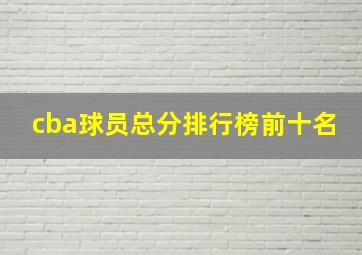 cba球员总分排行榜前十名